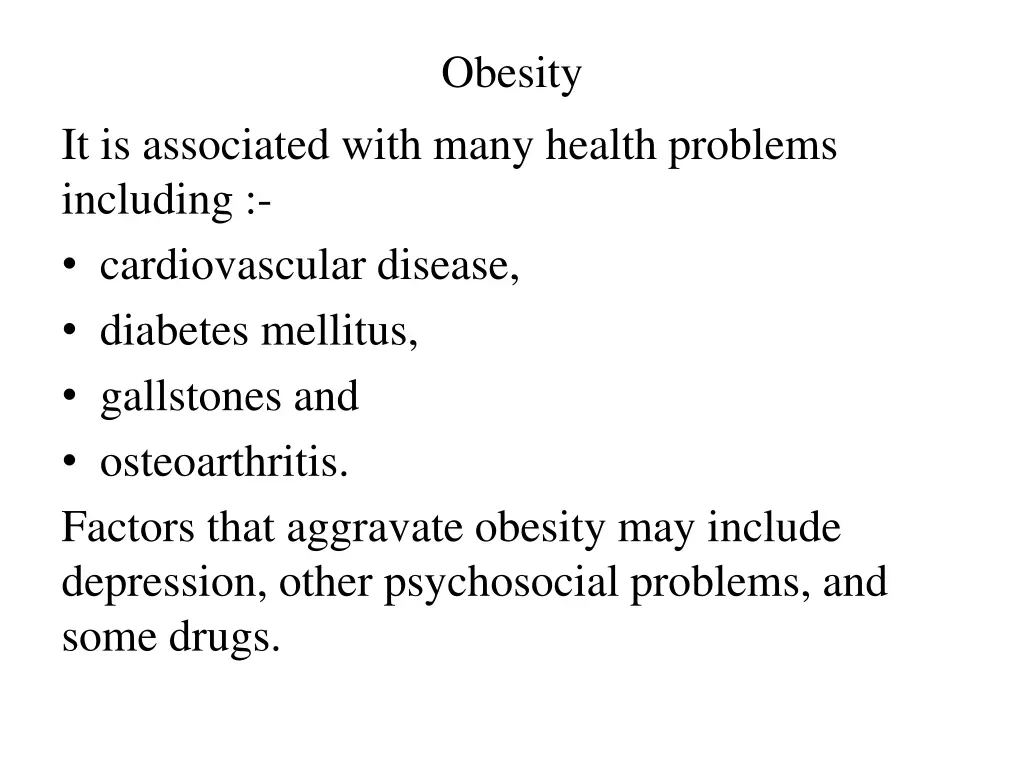 Obesity

It is associated with many health problems including :-

• cardiovascular disease,
• diabetes mellitus,
• gallstones and
• osteoarthritis.

Factors that aggravate obesity may include depression, other psychosocial problems, and some drugs.